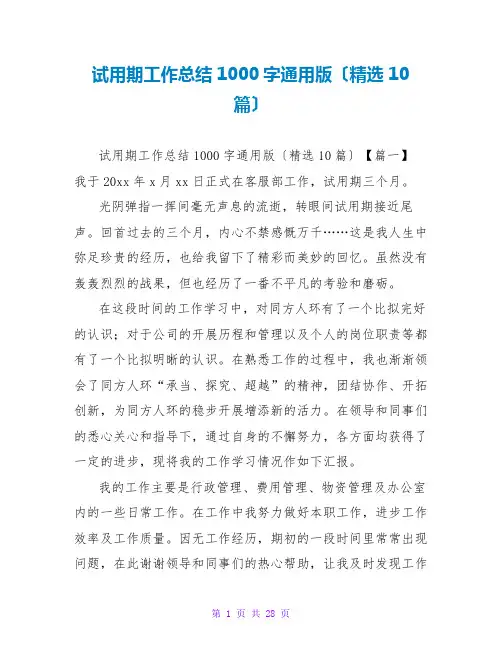 试用期工作总结 1000 字通用版〔精选 10 篇〕

试用期工作总结 1000 字通用版〔精选 10 篇〕【篇一】我于 20xx 年 x 月 xx 日正式在客服部工作，试用期三个月。

光阴弹指一挥间毫无声息的流逝，转眼间试用期接近尾声。回首过去的三个月，内心不禁感慨万千……这是我人生中弥足珍贵的经历，也给我留下了精彩而美妙的回忆。虽然没有轰轰烈烈的战果，但也经历了一番不平凡的考验和磨砺。

在这段时间的工作学习中，对同方人环有了一个比拟完好的认识；对于公司的开展历程和管理以及个人的岗位职责等都有了一个比拟明晰的认识。在熟悉工作的过程中，我也渐渐领会了同方人环“承当、探究、超越”的精神，团结协作、开拓创新，为同方人环的稳步开展增添新的活力。在领导和同事们的悉心关心和指导下，通过自身的不懈努力，各方面均获得了一定的进步，现将我的工作学习情况作如下汇报。

我的工作主要是行政管理、费用管理、物资管理及办公室内的一些日常工作。在工作中我努力做好本职工作，进步工作效率及工作质量。因无工作经历，期初的一段时间里常常出现问题，在此谢谢领导和同事们的热心帮助，让我及时发现工作

第 1 页 共 28 页